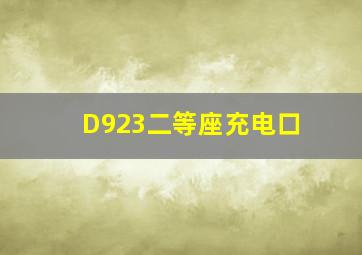 D923二等座充电口